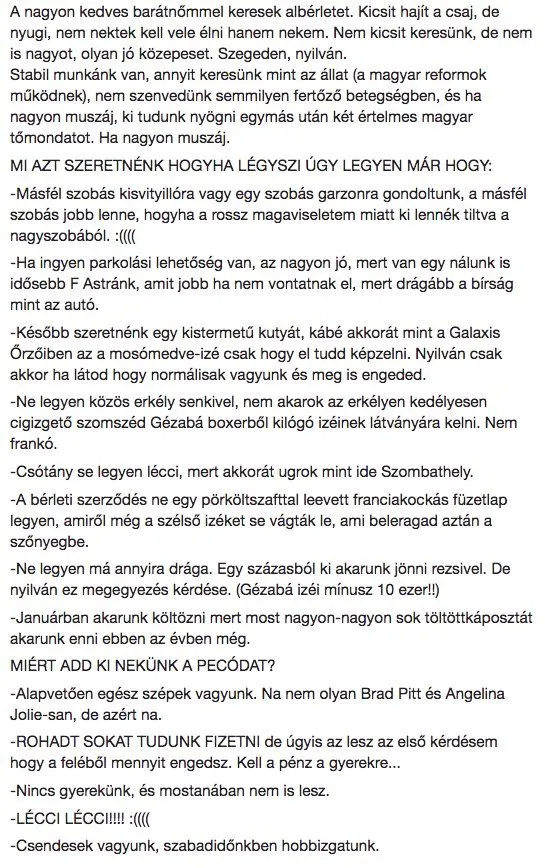 A nagyon kedves barátnőmmel keresek albérletet. Kicsit hajít a csaj, de nyugi, nem nektek kell vele élni hanem nekem. Nem kicsit keresünk, de nem is nagyot, olyan jó közepeset. Szegeden, nyilván.
Stabil munkánk van, annyit keresünk mint az állat (a magyar reformok működnek), nem szenvedünk semmilyen fertőző betegségben, és ha nagyon muszáj, ki tudunk nyögni egymás után két értelmes magyar tőmondatot. Ha nagyon muszáj.

MI AZT SZERETNÉNK HOGYHA LÉGYSZI ÚGY LEGYEN MÁR HOGY:

-Másfél szobás kisvityillóra vagy egy szobás garzonra gondoltunk, a másfél szobás jobb lenne, hogyha a rossz magaviseletem miatt ki lennék tiltva a nagyszobából. :((((

-Ha ingyen parkolási lehetőség van, az nagyon jó, mert van egy nálunk is idősebb F Astránk, amit jobb ha nem vontatnak el, mert drágább a bírság mint az autó.

-Később szeretnénk egy kistermetű kutyát, kábé akkorát mint a Galaxis Őrzőiben az a mosómedve-izé csak hogy el tudd képzelni. Nyilván csak akkor ha látod hogy normálisak vagyunk és meg is engeded.

-Ne legyen közös erkély senkivel, nem akarok az erkélyen kedélyesen cigizgető szomszéd Gézabá boxerből kilógó izéinek látványára kelni. Nem frankó.

-Csótány se legyen lécci, mert akkorát ugrok mint ide Szombathely.

-A bérleti szerződés ne egy pörköltszafttal leevett franciakockás füzetlap legyen, amiről még a szélső izéket se vágták le, ami beleragad aztán a szőnyegbe.

-Ne legyen má annyira drága. Egy százasból ki akarunk jönni rezsivel. De nyilván ez megegyezés kérdése. (Gézabá izéi mínusz 10 ezer!!)

-Januárban akarunk költözni mert most nagyon-nagyon sok töltöttkáposztát akarunk enni ebben az évben még.

MIÉRT ADD KI NEKÜNK A PECÓDAT?

-Alapvetően egész szépek vagyunk. Na nem olyan Brad Pitt és Angelina Jolie-san, de azért na.

-ROHADT SOKAT TUDUNK FIZETNI de úgyis az lesz az első kérdésem hogy a feléből mennyit engedsz. Kell a pénz a gyerekre...

-Nincs gyerekünk, és mostanában nem is lesz.

-LÉCCI LÉCCI!!!! :((((

-Csendesek vagyunk, szabadidőnkben hobbizgatunk.